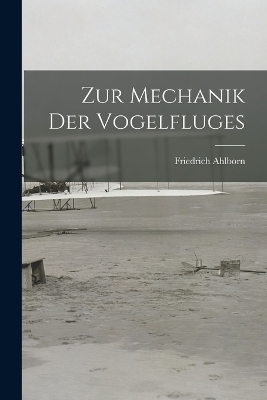 Zur Mechanik Der Vogelfluges

Friedrich Ahlborn